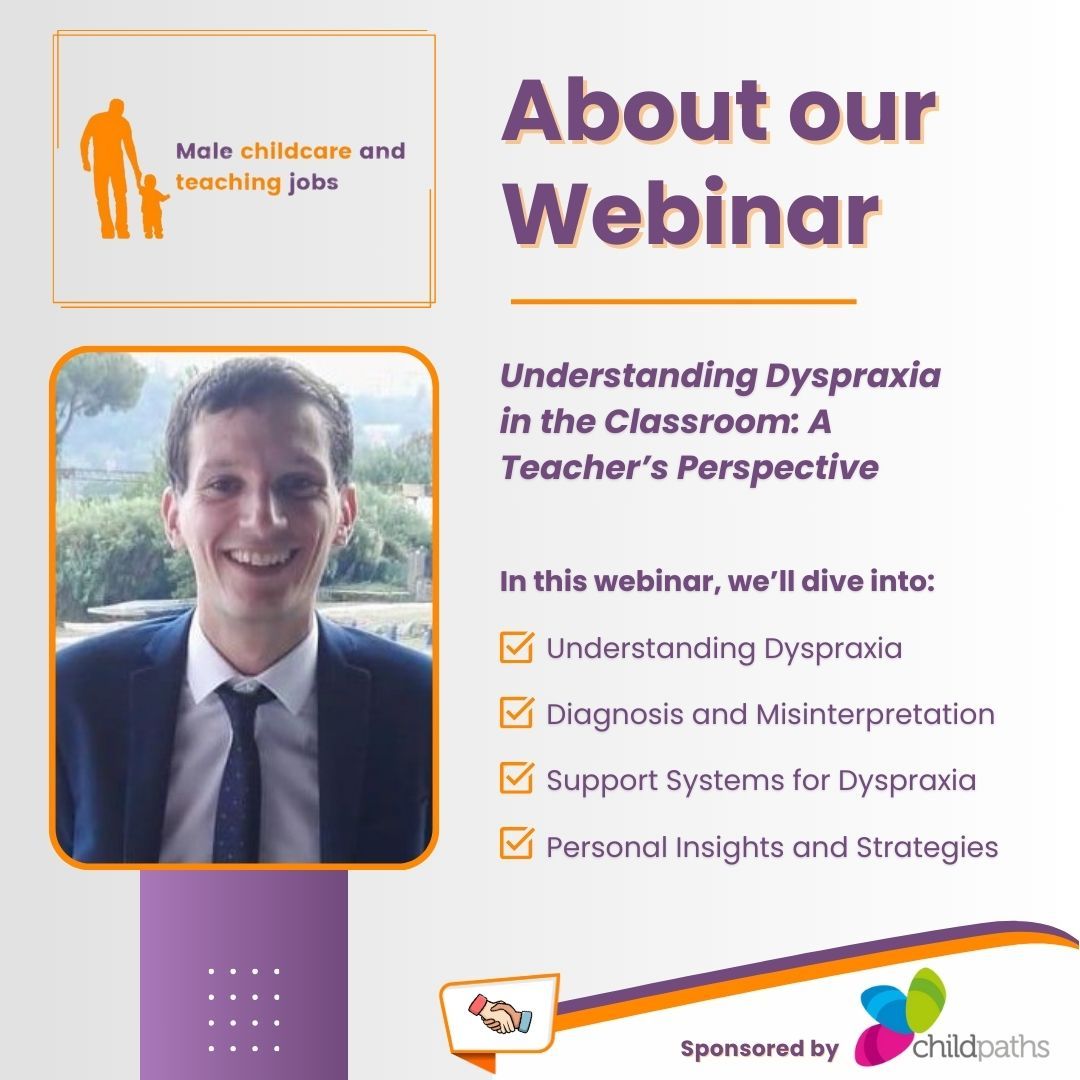 Male childcare and teaching jobs

About our Webinar

Understanding Dyspraxia in the Classroom: A Teacher's Perspective

In this webinar, we'll dive into:

Understanding Dyspraxia

Diagnosis and Misinterpretation

Support Systems for Dyspraxia

Personal Insights and Strategies

Sponsored by childpaths